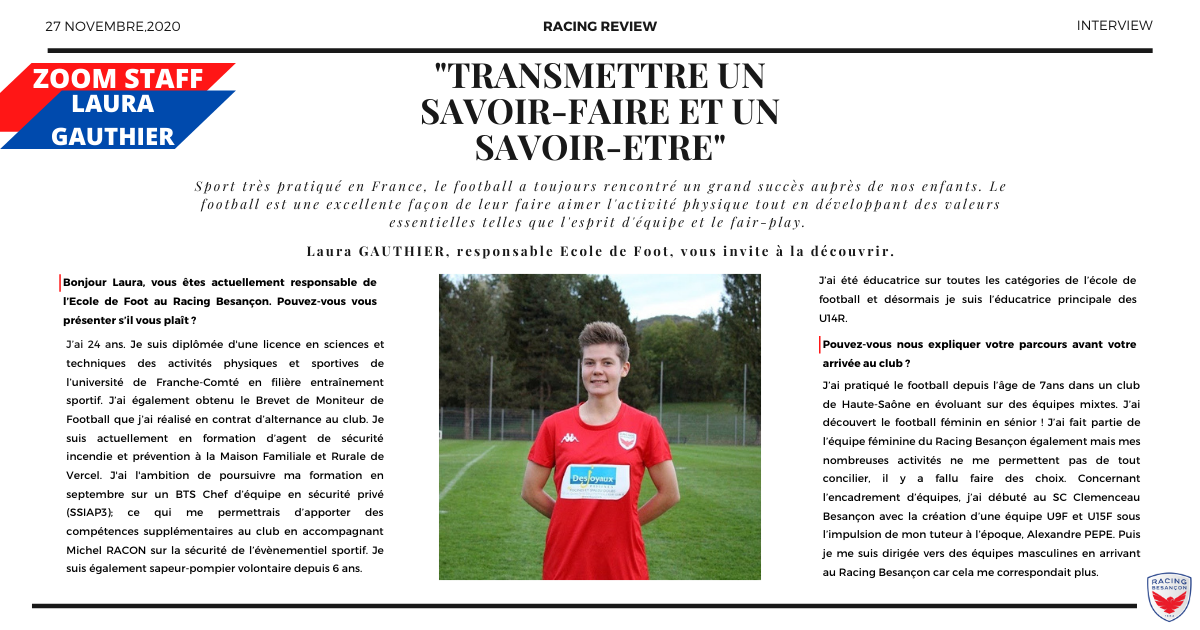 27 NOVEMBRE,2020

RACING REVIEW

INTERVIEW

ZOOM STAFF
LAURA GAUTHIER

"TRANSMETTRE UN SAVOIR-FAIRE ET UN SAVOIR-ETRE"

Sport très pratiqué en France, le football a toujours rencontré un grand succès auprès de nos enfants. Le football est une excellente façon de leur faire aimer l'activité physique tout en développant des valeurs essentielles telles que l'esprit d'équipe et le fair-play.

Laura GAUTHIER, responsable Ecole de Foot, vous invite à la découvrir.

Bonjour Laura, vous êtes actuellement responsable de l'Ecole de Foot au Racing Besançon. Pouvez-vous vous présenter s'il vous plaît ?

J'ai 24 ans. Je suis diplômée d'une licence en sciences et techniques des activités physiques et sportives de l'université de Franche-Comté en filière entraînement sportif. J'ai également obtenu le Brevet de Moniteur de Football que j'ai réalisé en contrat d'alternance au club. Je suis actuellement en formation d'agent de sécurité incendie et prévention à la Maison Familiale et Rurale de Vercel. J'ai l'ambition de poursuivre ma formation en septembre sur un BTS Chef d'équipe en sécurité privé (SSIAP3); ce qui me permettrais d'apporter des compétences supplémentaires au club en accompagnant Michel RACON sur la sécurité de l'évènementiel sportif. Je suis également sapeur-pompier volontaire depuis 6 ans.

Desjoyaux

J'ai été éducatrice sur toutes les catégories de l'école de football et désormais je suis l'éducatrice principale des U14R.

Pouvez-vous nous expliquer votre parcours avant votre arrivée au club ?

J'ai pratiqué le football depuis l'âge de 7ans dans un club de Haute-Saône en évoluant sur des équipes mixtes. J'ai découvert le football féminin en sénior ! J'ai fait partie de l'équipe féminine du Racing Besançon également mais mes nombreuses activités ne me permettent pas de tout concilier, il y a fallu faire des choix. Concernant l'encadrement d'équipes, j'ai débuté au SC Clemenceau Besançon avec la création d'une équipe U9F et U15F sous l'impulsion de mon tuteur à l'époque, Alexandre PEPE. Puis je me suis dirigée vers des équipes masculines en arrivant au Racing Besançon car cela me correspondait plus.

RACING BESANÇON